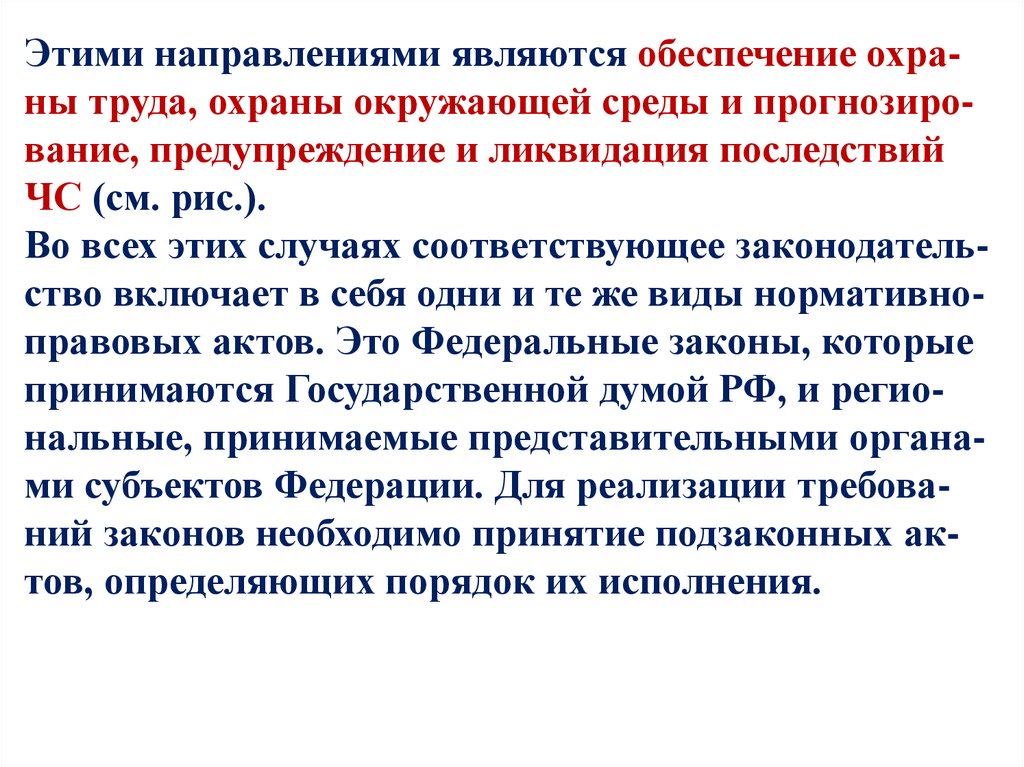 Этими направлениями являются обеспечение охраны труда, охраны окружающей среды и прогнозирование, предупреждение и ликвидация последствий ЧС (см. рис.).
Во всех этих случаях соответствующее законодательство включает в себя одни и те же виды нормативно-правовых актов. Это Федеральные законы, которые принимаются Государственной думой РФ, и региональные, принимаемые представительными органами субъектов Федерации. Для реализации требований законов необходимо принятие подзаконных актов, определяющих порядок их исполнения.